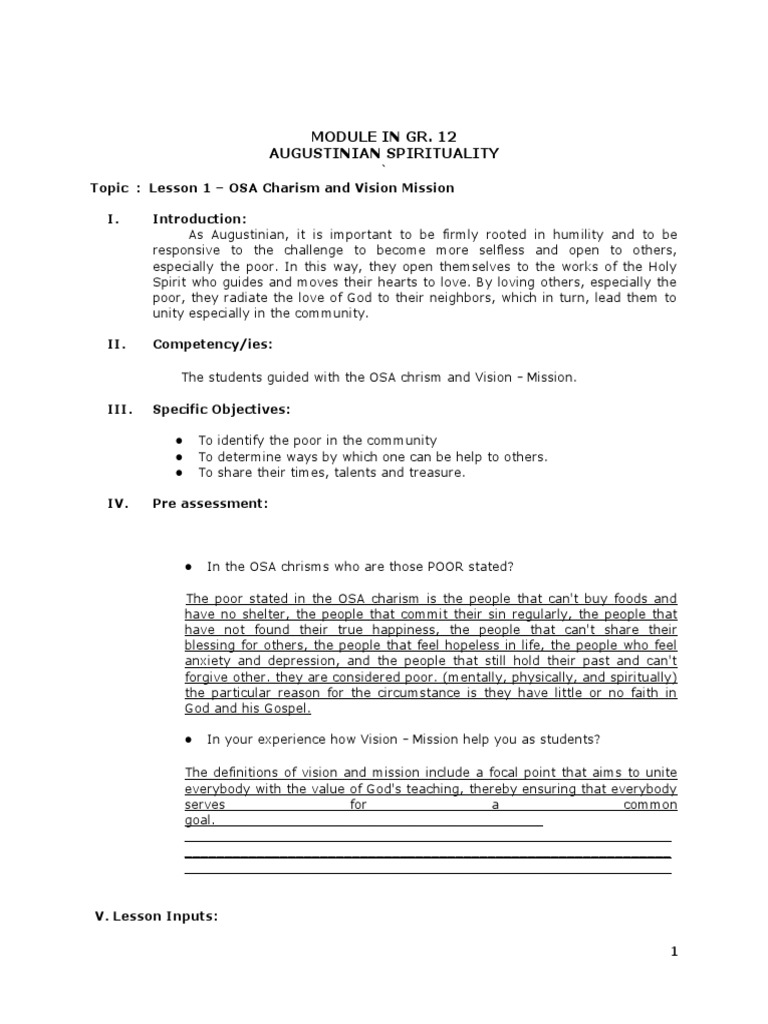 MODULE IN GR. 12
AUGUSTINIAN SPIRITUALITY
`

Topic : Lesson 1 – OSA Charism and Vision Mission

I. Introduction:

As Augustinian, it is important to be firmly rooted in humility and to be responsive to the challenge to become more selfless and open to others, especially the poor. In this way, they open themselves to the works of the Holy Spirit who guides and moves their hearts to love. By loving others, especially the poor, they radiate the love of God to their neighbors, which in turn, lead them to unity especially in the community.

II. Competency/ies:

The students guided with the OSA chrism and Vision – Mission.

III. Specific Objectives:

● To identify the poor in the community
● To determine ways by which one can be help to others.
● To share their times, talents and treasure.

IV. Pre assessment:

● In the OSA chrisms who are those POOR stated?

The poor stated in the OSA charism is the people that can't buy foods and have no shelter, the people that commit their sin regularly, the people that have not found their true happiness, the people that can't share their blessing for others, the people that feel hopeless in life, the people who feel anxiety and depression, and the people that still hold their past and can't forgive other. they are considered poor. (mentally, physically, and spiritually) the particular reason for the circumstance is they have little or no faith in God and his Gospel.

● In your experience how Vision – Mission help you as students?

The definitions of vision and mission include a focal point that aims to unite everybody with the value of God's teaching, thereby ensuring that everybody serves for a common goal.

V. Lesson Inputs:

1